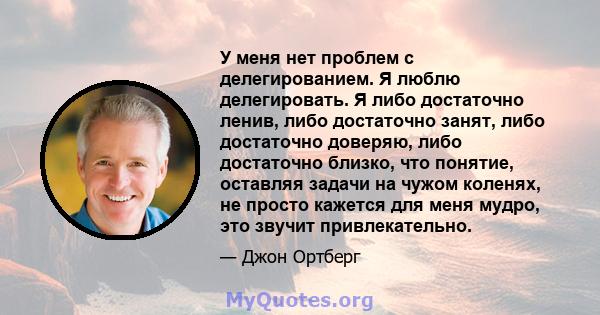 У меня нет проблем с делегированием. Я люблю делегировать. Я либо достаточно ленив, либо достаточно занят, либо достаточно доверяю, либо достаточно близко, что понятие, оставляя задачи на чужом коленях, не просто кажется для меня мудро, это звучит привлекательно.

— Джон Ортберг

MyQuotes.org